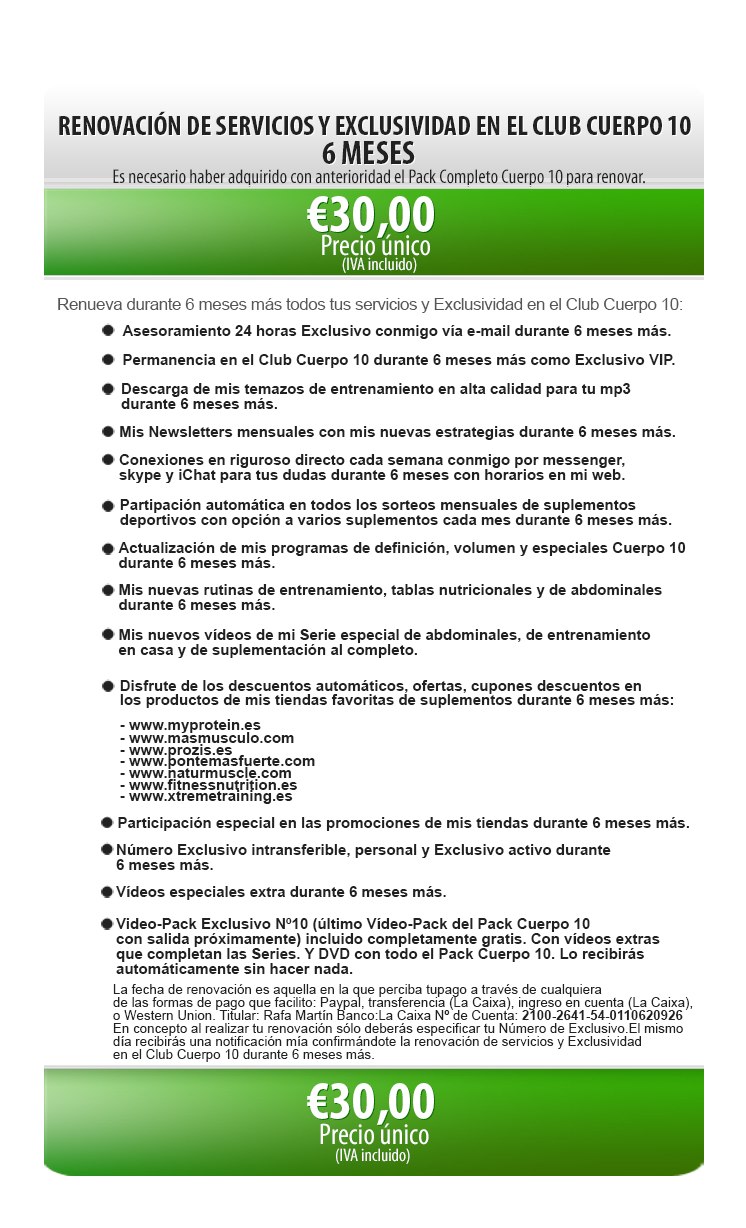 RENOVACIÓN DE SERVICIOS Y EXCLUSIVIDAD EN EL CLUB CUERPO 10
6 MESES
Es necesario haber adquirido con anterioridad el Pack Completo Cuerpo 10 para renovar.

€30,00
Precio único
(IVA incluido)

Renueva durante 6 meses más todos tus servicios y Exclusividad en el Club Cuerpo 10:

Asesoramiento 24 horas Exclusivo conmigo vía e-mail durante 6 meses más.

Permanencia en el Club Cuerpo 10 durante 6 meses más como Exclusivo VIP.

Descarga de mis temazos de entrenamiento en alta calidad para tu mp3 durante 6 meses más.

Mis Newsletters mensuales con mis nuevas estrategias durante 6 meses más.

Conexiones en riguroso directo cada semana conmigo por messenger, skype y iChat para tus dudas durante 6 meses con horarios en mi web.

Partipación automática en todos los sorteos mensuales de suplementos deportivos con opción a varios suplementos cada mes durante 6 meses más.

Actualización de mis programas de definición, volumen y especiales Cuerpo 10 durante 6 meses más.

Mis nuevas rutinas de entrenamiento, tablas nutricionales y de abdominales durante 6 meses más.

Mis nuevos vídeos de mi Serie especial de abdominales, de entrenamiento en casa y de suplementación al completo.

Disfrute de los descuentos automáticos, ofertas, cupones descuentos en los productos de mis tiendas favoritas de suplementos durante 6 meses más:

- www.myprotein.es
- www.masmusculo.com
- www.prozis.es
- www.pontemasfuerte.com
- www.naturmuscle.com
- www.fitnessnutrition.es
- www.xtremetraining.es

Participación especial en las promociones de mis tiendas durante 6 meses más.

Número Exclusivo intransferible, personal y Exclusivo activo durante 6 meses más.

Vídeos especiales extra durante 6 meses más.

Video-Pack Exclusivo Nº10 (último Vídeo-Pack del Pack Cuerpo 10 con salida próximamente) incluido completamente gratis. Con vídeos extras que completan las Series. Y DVD con todo el Pack Cuerpo 10. Lo recibirás automáticamente sin hacer nada.

La fecha de renovación es aquella en la que perciba tupago a través de cualquiera de las formas de pago que facilito: Paypal, transferencia (La Caixa), ingreso en cuenta (La Caixa), o Western Union. Titular: Rafa Martín Banco:La Caixa Nº de Cuenta: 2100-2641-54-0110620926 En concepto al realizar tu renovación sólo deberás especificar tu Número de Exclusivo.El mismo día recibirás una notificación mía confirmándote la renovación de servicios y Exclusividad en el Club Cuerpo 10 durante 6 meses más.

€30,00
Precio único
(IVA incluido)